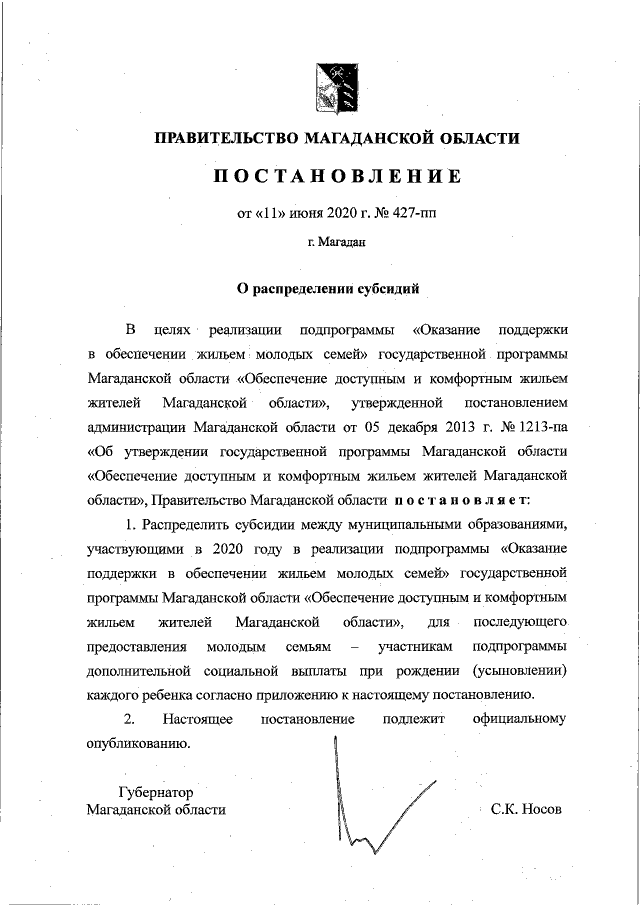 ПРАВИТЕЛЬСТВО МАГАДАНСКОЙ ОБЛАСТИ

ПОСТАНОВЛЕНИЕ

от «11» июня 2020 г. № 427-пп

г. Магадан

О распределении субсидий

В целях реализации подпрограммы «Оказание поддержки в обеспечении жильем молодых семей» государственной программы Магаданской области «Обеспечение доступным и комфортным жильем жителей Магаданской области», утвержденной постановлением администрации Магаданской области от 05 декабря 2013 г. № 1213-па «Об утверждении государственной программы Магаданской области «Обеспечение доступным и комфортным жильем жителей Магаданской области», Правительство Магаданской области постановляет:

1. Распределить субсидии между муниципальными образованиями, участвующими в 2020 году в реализации подпрограммы «Оказание поддержки в обеспечении жильем молодых семей» государственной программы Магаданской области «Обеспечение доступным и комфортным жильем жителей Магаданской области», для последующего предоставления молодым семьям – участникам подпрограммы дополнительной социальной выплаты при рождении (усыновлении) каждого ребенка согласно приложению к настоящему постановлению.

2. Настоящее постановление подлежит официальному опубликованию.

Губернатор
Магаданской области

С.К. Носов